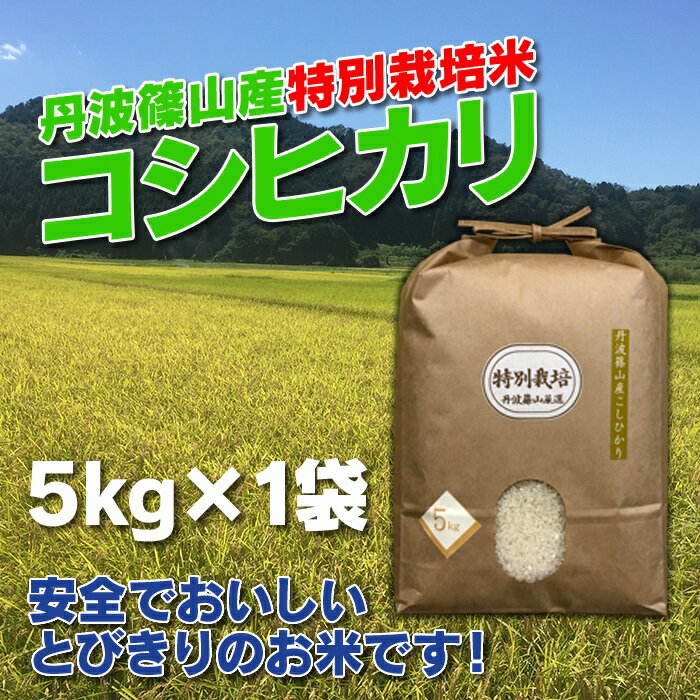 丹波篠山産特別栽培米
コシヒカリ

特別栽培
丹波篠山厳選

丹波篠山産こしひかり

5kg

5kg×1袋

安全でおいしい
とびきりのお米です!